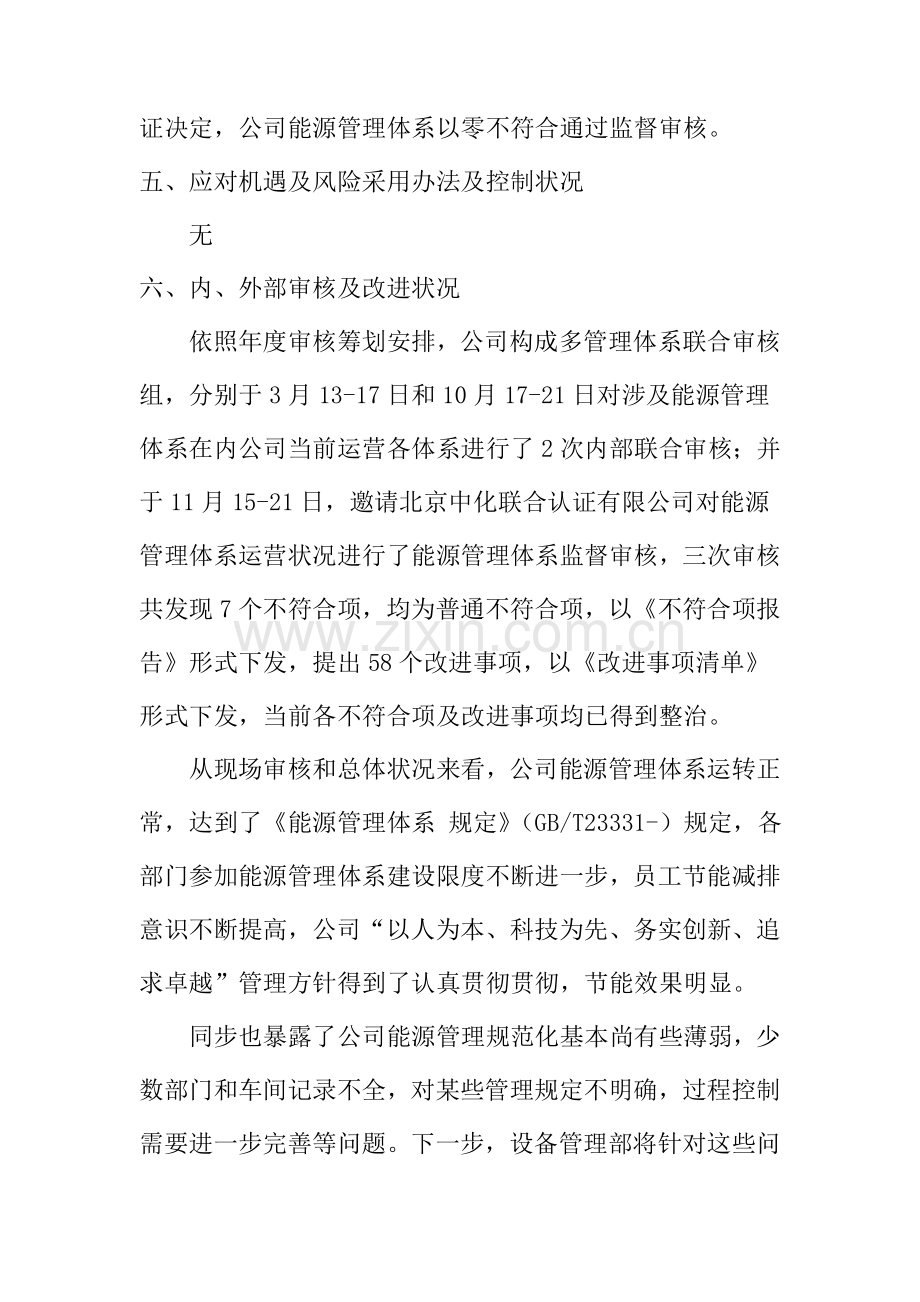 证决定，公司能源管理体系以零不符合通过监督审核。

五、应对机遇及风险采用办法及控制状况

无

六、内、外部审核及改进状况

依照年度审核筹划安排，公司构成多管理体系联合审核组，分别于3月13-17日和10月17-21日对涉及能源管理体系在内公司当前运营各体系进行了2次内部联合审核；并于11月15-21日，邀请北京中化联合认证有限公司对能源管理体系运营状况进行了能源管理体系监督审核，三次审核共发现7个不符合项，均为普通不符合项，以《不符合项报告》形式下发，提出58个改进事项，以《改进事项清单》形式下发，当前各不符合项及改进事项均已得到整治。

从现场审核和总体状况来看，公司能源管理体系运转正常，达到了《能源管理体系 规定》(GB/T23331-)规定，各部门参加能源管理体系建设限度不断进一步，员工节能减排意识不断提高，公司“以人为本、科技为先、务实创新、追求卓越”管理方针得到了认真贯彻贯彻，节能效果明显。

同步也暴露了公司能源管理规范化基本尚有些薄弱，少数部门和车间记录不全，对某些管理规定不明确，过程控制需要进一步完善等问题。下一步，设备管理部将针对这些问

www.zixin.com.cn